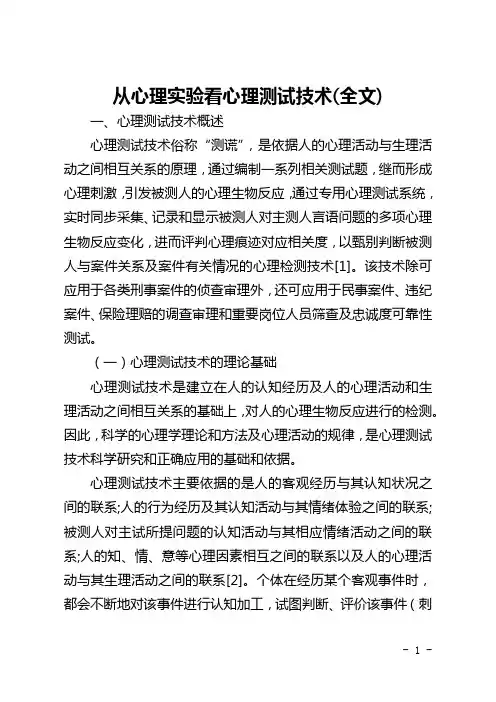 从心理实验看心理测试技术(全文)

一、心理测试技术概述

心理测试技术俗称“测谎”，是依据人的心理活动与生理活动之间相互关系的原理，通过编制一系列相关测试题，继而形成心理刺激，引发被测人的心理生物反应，通过专用心理测试系统，实时同步采集、记录和显示被测人对主测人言语问题的多项心理生物反应变化，进而评判心理痕迹对应相关度，以甄别判断被测人与案件关系及案件有关情况的心理检测技术[1]。该技术除可应用于各类刑事案件的侦查审理外，还可应用于民事案件、违纪案件、保险理赔的调查审理和重要岗位人员筛查及忠诚度可靠性测试。

（一）心理测试技术的理论基础

心理测试技术是建立在人的认知经历及人的心理活动和生理活动之间相互关系的基础上，对人的心理生物反应进行的检测。因此，科学的心理学理论和方法及心理活动的规律，是心理测试技术科学研究和正确应用的基础和依据。

心理测试技术主要依据的是人的客观经历与其认知状况之间的联系;人的行为经历及其认知活动与其情绪体验之间的联系;被测人对主试所提问题的认知活动与其相应情绪活动之间的联系;人的知、情、意等心理因素相互之间的联系以及人的心理活动与其生理活动之间的联系[2]。个体在经历某个客观事件时，都会不断地对该事件进行认知加工，试图判断、评价该事件（刺

- 1 -